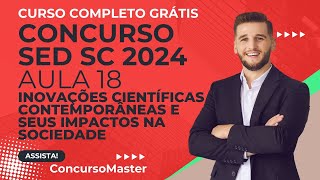 CURSO COMPLETO GRÁTIS
CONCURSO SED SC 2024
AULA 18
INOVAÇÕES CIENTÍFICAS CONTEMPORÂNEAS E SEUS IMPACTOS NA SOCIEDADE

ASSISTA!
ConcursoMaster